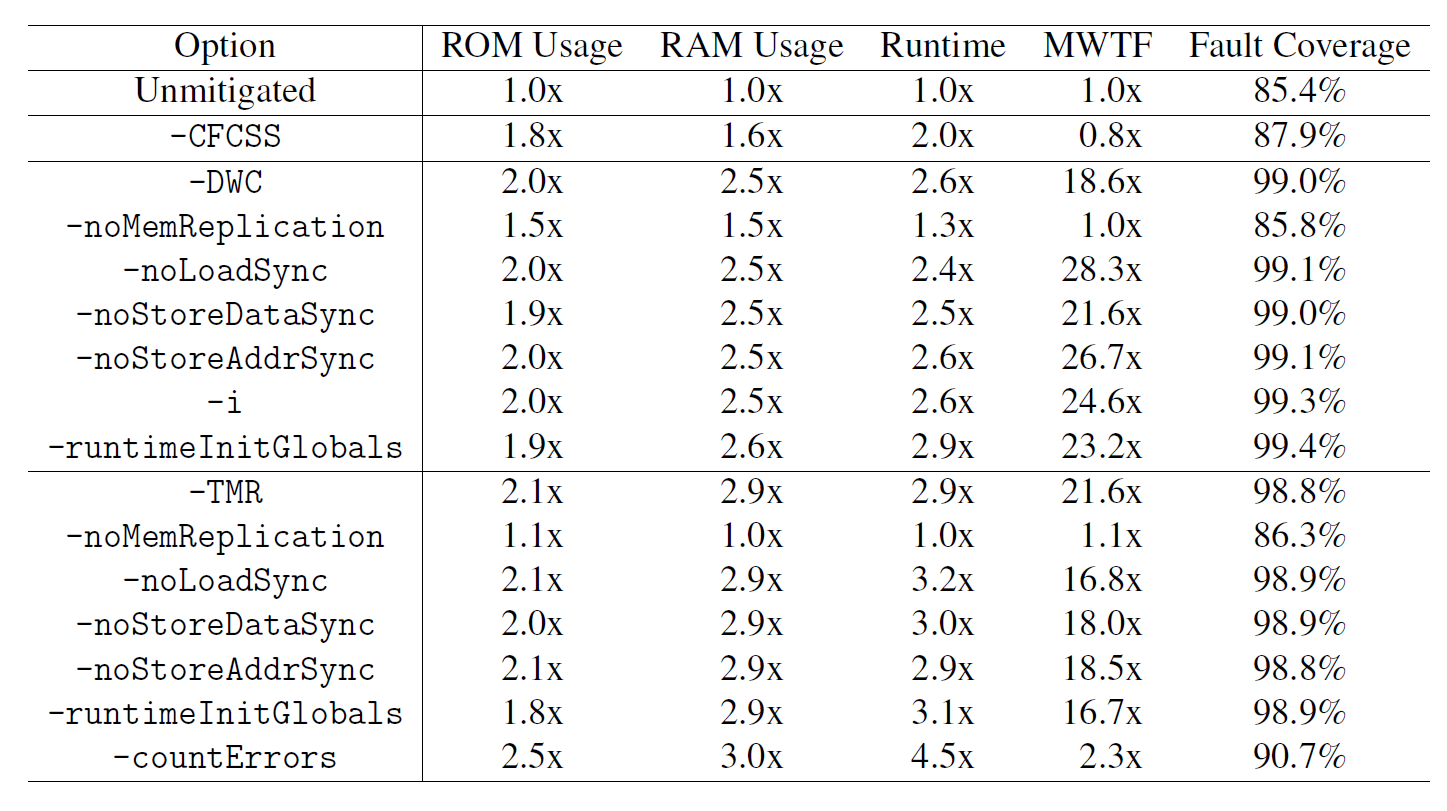 | Option | ROM Usage | RAM Usage | Runtime | MWTF | Fault Coverage |
|---|---|---|---|---|---|
| Unmitigated | 1.0x | 1.0x | 1.0x | 1.0x | 85.4% |
| -CFCSS | 1.8x | 1.6x | 2.0x | 0.8x | 87.9% |
| -DWC | 2.0x | 2.5x | 2.6x | 18.6x | 99.0% |
| -noMemReplication | 1.5x | 1.5x | 1.3x | 1.0x | 85.8% |
| -noLoadSync | 2.0x | 2.5x | 2.4x | 28.3x | 99.1% |
| -noStoreDataSync | 1.9x | 2.5x | 2.5x | 21.6x | 99.0% |
| -noStoreAddrSync | 2.0x | 2.5x | 2.6x | 26.7x | 99.1% |
| -i | 2.0x | 2.5x | 2.6x | 24.6x | 99.3% |
| -runtimeInitGlobals | 1.9x | 2.6x | 2.9x | 23.2x | 99.4% |
| -TMR | 2.1x | 2.9x | 2.9x | 21.6x | 98.8% |
| -noMemReplication | 1.1x | 1.0x | 1.0x | 1.1x | 86.3% |
| -noLoadSync | 2.1x | 2.9x | 3.2x | 16.8x | 98.9% |
| -noStoreDataSync | 2.0x | 2.9x | 3.0x | 18.0x | 98.9% |
| -noStoreAddrSync | 2.1x | 2.9x | 2.9x | 18.5x | 98.8% |
| -runtimeInitGlobals | 1.8x | 2.9x | 3.1x | 16.7x | 98.9% |
| -countErrors | 2.5x | 3.0x | 4.5x | 2.3x | 90.7% |